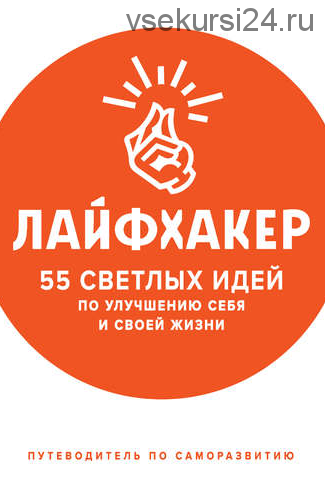 vsekursi24.ru

ЛАЙФХАКЕР

55 СВЕТЛЫХ ИДЕЙ
ПО УЛУЧШЕНИЮ СЕБЯ И СВОЕЙ ЖИЗНИ

ПУТЕВОДИТЕЛЬ ПО САМОРАЗВИТИЮ